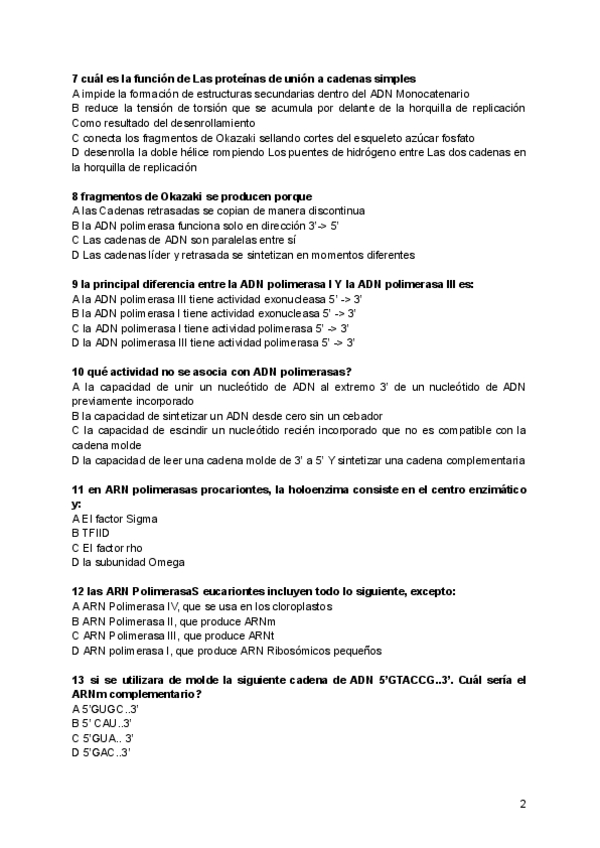 7 cuál es la función de Las proteínas de unión a cadenas simples
A impide la formación de estructuras secundarias dentro del ADN Monocatenario
B reduce la tensión de torsión que se acumula por delante de la horquilla de replicación Como resultado del desenrollamiento
C conecta los fragmentos de Okazaki sellando cortes del esqueleto azúcar fosfato
D desenrolla la doble hélice rompiendo Los puentes de hidrógeno entre Las dos cadenas en la horquilla de replicación

8 fragmentos de Okazaki se producen porque
A las Cadenas retrasadas se copian de manera discontinua
B la ADN polimerasa funciona solo en dirección 3'-> 5'
C Las cadenas de ADN son paralelas entre sí
D Las cadenas líder y retrasada se sintetizan en momentos diferentes

9 la principal diferencia entre la ADN polimerasa I Y la ADN polimerasa III es:
A la ADN polimerasa III tiene actividad exonucleasa 5' -> 3'
B la ADN polimerasa I tiene actividad exonucleasa 5' -> 3'
C la ADN polimerasa I tiene actividad polimerasa 5' -> 3'
D la ADN polimerasa III tiene actividad polimerasa 5' -> 3'

10 qué actividad no se asocia con ADN polimerasas?
A la capacidad de unir un nucleótido de ADN al extremo 3' de un nucleótido de ADN previamente incorporado
B la capacidad de sintetizar un ADN desde cero sin un cebador
C la capacidad de escindir un nucleótido recién incorporado que no es compatible con la cadena molde
D la capacidad de leer una cadena molde de 3' a 5' Y sintetizar una cadena complementaria

11 en ARN polimerasas procariontes, la holoenzima consiste en el centro enzimático y:
A El factor Sigma
B TFIID
C El factor rho
D la subunidad Omega

12 las ARN PolimerasaS eucariontes incluyen todo lo siguiente, excepto:
A ARN Polimerasa IV, que se usa en los cloroplastos
B ARN Polimerasa II, que produce ARNm
C ARN Polimerasa III, que produce ARNt
D ARN polimerasa I, que produce ARN Ribosómicos pequeños

13 si se utilizara de molde la siguiente cadena de ADN 5'GTACCG..3'. Cuál sería el ARNm complementario?
A 5'GUGC..3'
B 5' CAU..3'
C 5'GUA.. 3'
D 5'GAC..3'

2